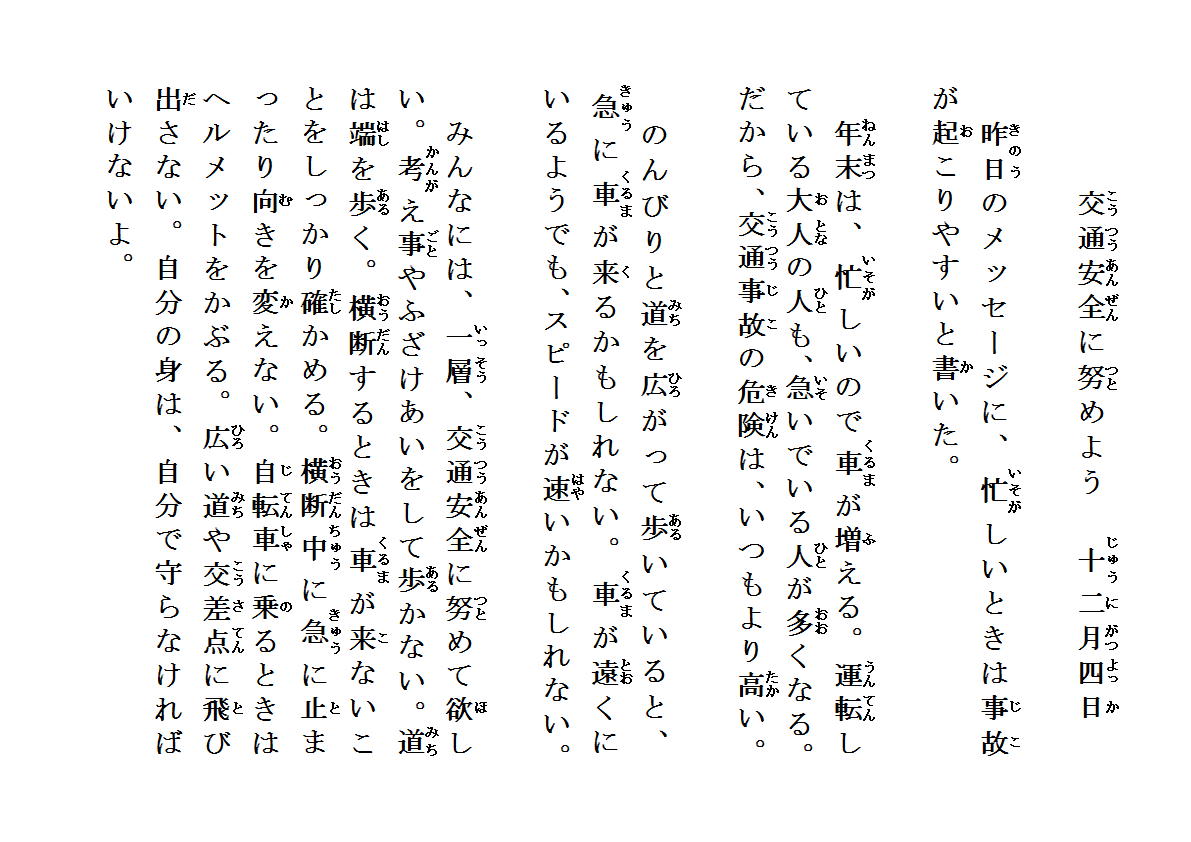 交通安全に努めよう　十二月四日

昨日のメッセージに、忙しいときは事故が起こりやすいと書いた。

年末は、忙しいので車が増える。運転している大人の人も、急いでいる人が多くなる。だから、交通事故の危険は、いつもより高い。

のんびりと道を広がって歩いていると、急に車が来るかもしれない。車が遠くにいるようでも、スピードが速いかもしれない。

みんなには、一層、交通安全に努めて欲しい。考え事やふざけあいをして歩かない。道は端を歩く。横断するときは車が来ないことをしっかり確かめる。横断中に急に止まったり向きを変えない。自転車に乗るときはヘルメットをかぶる。広い道や交差点に飛び出さない。自分の身は、自分で守らなければいけないよ。